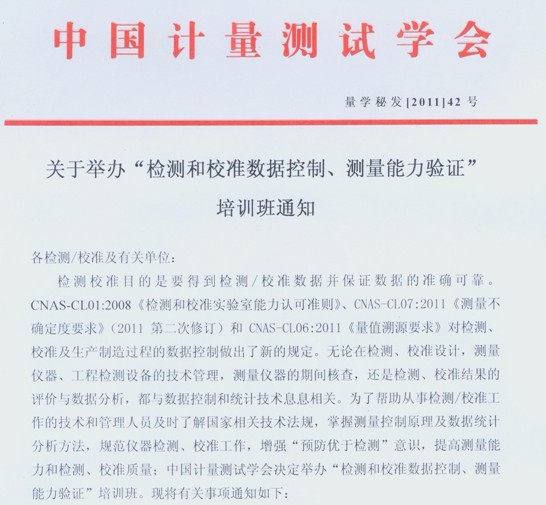 中国计量测试学会

量学秘发[2011]42号

关于举办“检测和校准数据控制、测量能力验证”
培训班通知

各检测/校准及有关单位：

检测校准目的是要得到检测/校准数据并保证数据的准确可靠。CNAS-CL01:2008《检测和校准实验室能力认可准则》、CNAS-CL07:2011《测量不确定度要求》（2011 第二次修订）和 CNAS-CL06:2011《量值溯源要求》对检测、校准及生产制造过程的数据控制做出了新的规定。无论在检测、校准设计，测量仪器、工程检测设备的技术管理，测量仪器的期间核查，还是检测、校准结果的评价与数据分析，都与数据控制和统计技术息息相关。为了帮助从事检测/校准工作的技术和管理人员及时了解国家相关技术法规，掌握测量控制原理及数据统计分析方法，规范仪器检测、校准工作，增强“预防优于检测”意识，提高测量能力和检测、校准质量；中国计量测试学会决定举办“检测和校准数据控制、测量能力验证”培训班。现将有关事项通知如下：